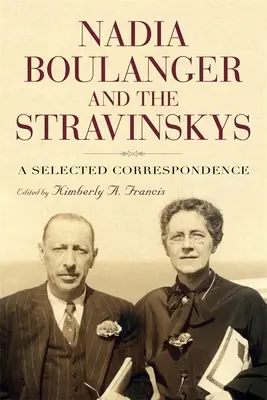 NADIA BOULANGER AND THE STRAVINSKYS

A SELECTED CORRESPONDENCE

Edited by Kimberly A. Francis